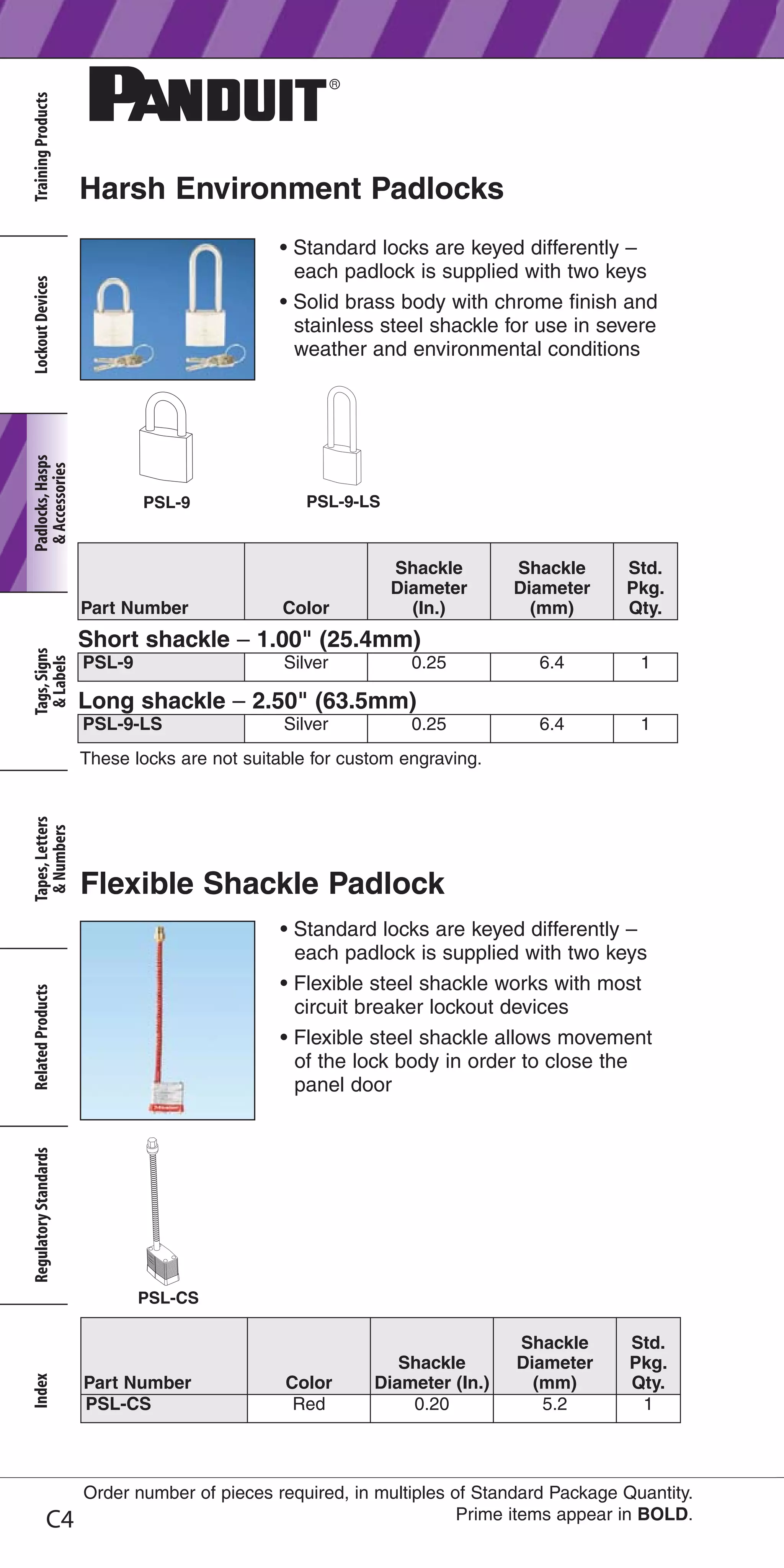 Training Products

Lockout Devices

Padlocks, Hasps & Accessories

Tags, Signs & Labels

Tapes, Letters & Numbers

Related Products

Regulatory Standards

Index

PANDUIT®

Harsh Environment Padlocks

• Standard locks are keyed differently – each padlock is supplied with two keys

• Solid brass body with chrome finish and stainless steel shackle for use in severe weather and environmental conditions

PSL-9

PSL-9-LS

| Part Number | Color | Shackle Diameter (In.) | Shackle Diameter (mm) | Std. Pkg. Qty. |
|---|---|---|---|---|
| Short shackle – 1.00" (25.4mm) | | | | |
| PSL-9 | Silver | 0.25 | 6.4 | 1 |
| Long shackle – 2.50" (63.5mm) | | | | |
| PSL-9-LS | Silver | 0.25 | 6.4 | 1 |

These locks are not suitable for custom engraving.

Flexible Shackle Padlock

• Standard locks are keyed differently – each padlock is supplied with two keys

• Flexible steel shackle works with most circuit breaker lockout devices

• Flexible steel shackle allows movement of the lock body in order to close the panel door

PSL-CS

| Part Number | Color | Shackle Diameter (In.) | Shackle Diameter (mm) | Std. Pkg. Qty. |
|---|---|---|---|---|
| PSL-CS | Red | 0.20 | 5.2 | 1 |

Order number of pieces required, in multiples of Standard Package Quantity.
Prime items appear in **BOLD**.

C4